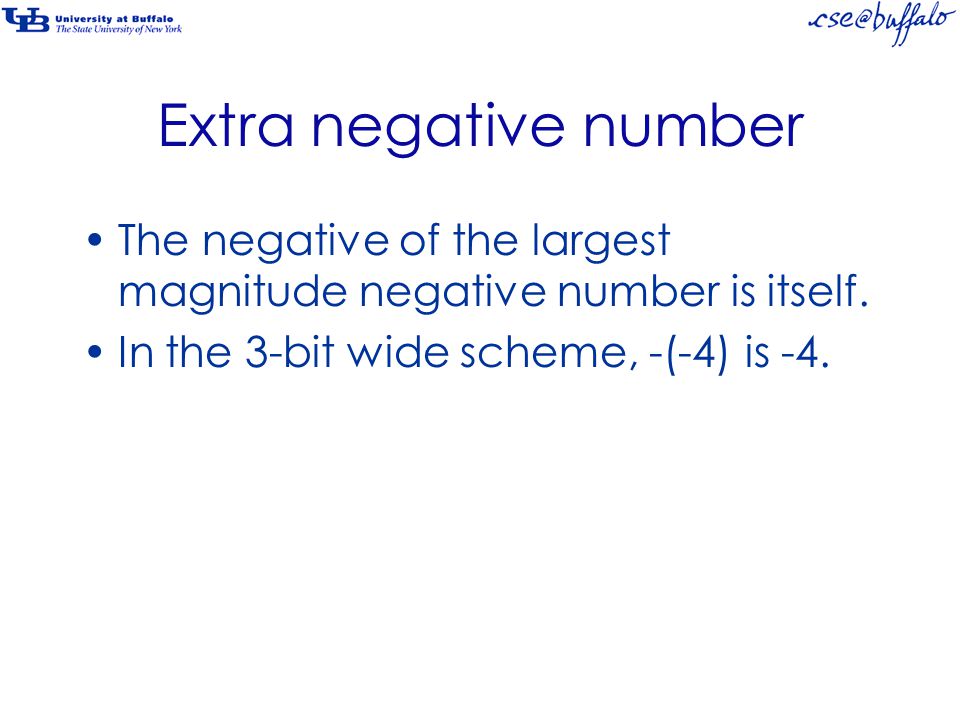 UB University at Buffalo
The State University of New York

cse@buffalo

Extra negative number

• The negative of the largest magnitude negative number is itself.
• In the 3-bit wide scheme, -(-4) is -4.